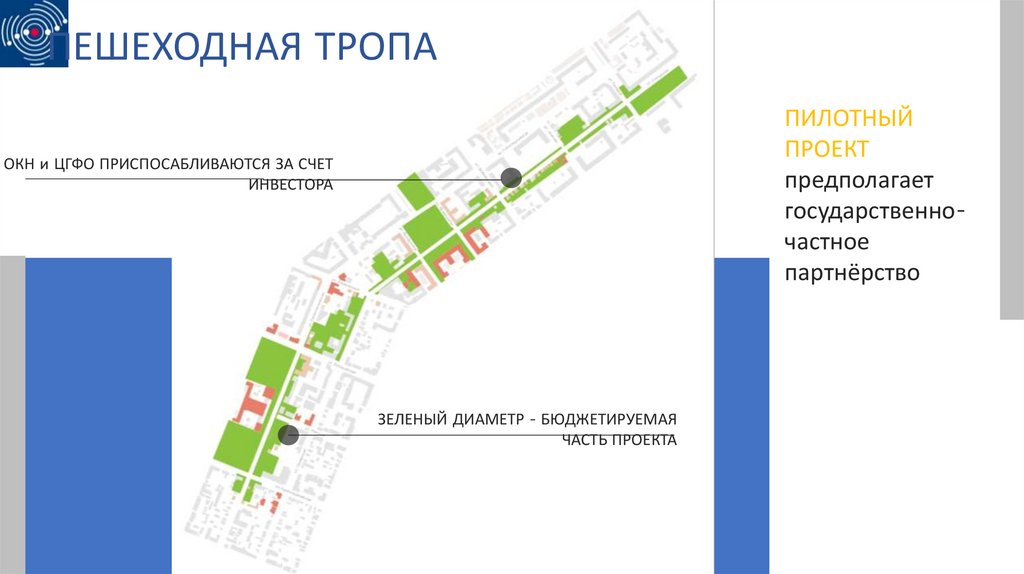 ПЕШЕХОДНАЯ ТРОПА

ОКН и ЦГФО ПРИСПОСАБЛИВАЮТСЯ ЗА СЧЕТ ИНВЕСТОРА

ЗЕЛЕНЫЙ ДИАМЕТР - БЮДЖЕТИРУЕМАЯ ЧАСТЬ ПРОЕКТА

ПИЛОТНЫЙ ПРОЕКТ предполагает государственно-частное партнёрство